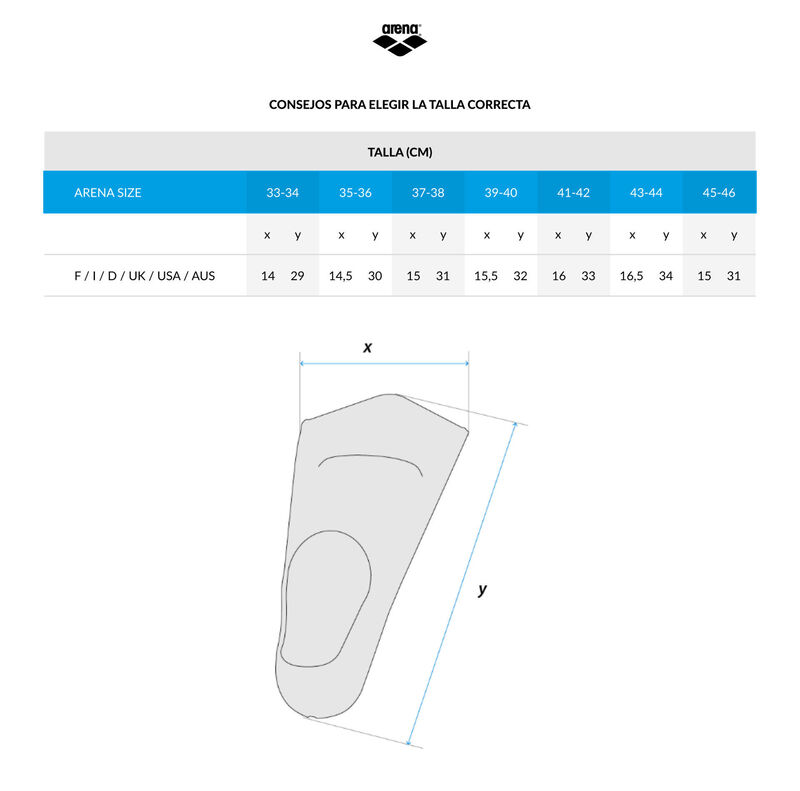 arena

CONSEJOS PARA ELEGIR LA TALLA CORRECTA

TALLA (CM)

| ARENA SIZE | 33-34 | | 35-36 | | 37-38 | | 39-40 | | 41-42 | | 43-44 | | 45-46 | |
|---|---|---|---|---|---|---|---|---|---|---|---|---|---|---|
| | x | y | x | y | x | y | x | y | x | y | x | y | x | y |
| F / I / D / UK / USA / AUS | 14 | 29 | 14,5 | 30 | 15 | 31 | 15,5 | 32 | 16 | 33 | 16,5 | 34 | 15 | 31 |

x

y